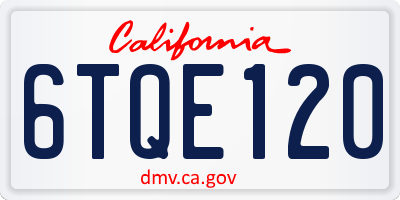 California

6TQE120

dmv.ca.gov